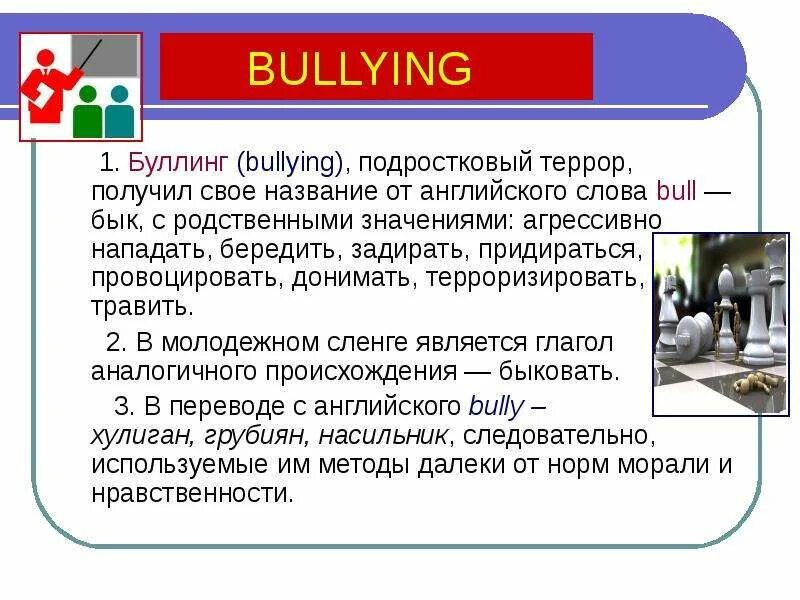 BULLYING

1. Буллинг (bullying), подростковый террор, получил свое название от английского слова bull — бык, с родственными значениями: агрессивно нападать, бередить, задирать, придираться, провоцировать, донимать, терроризировать, травить.

2. В молодежном сленге является глагол аналогичного происхождения — быковать.

3. В переводе с английского bully – хулиган, грубиян, насильник, следовательно, используемые им методы далеки от норм морали и нравственности.